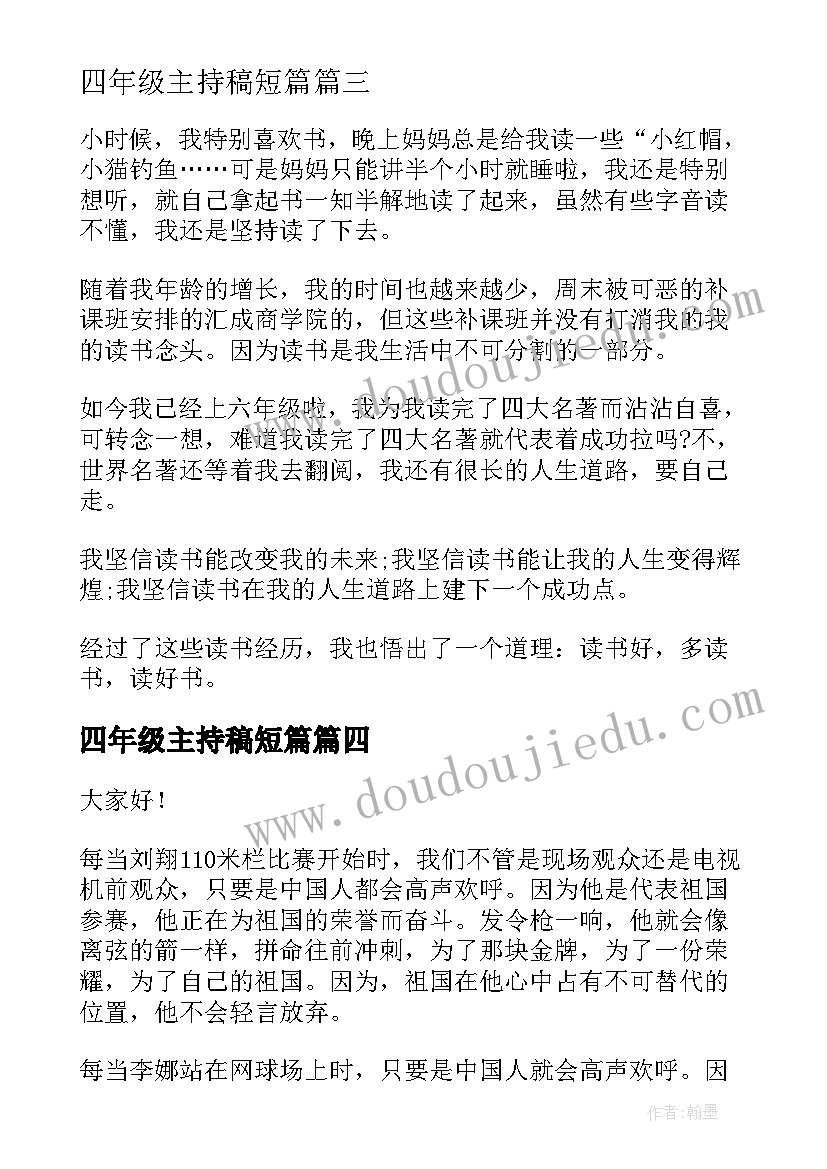 四年级主持稿短篇篇三

小时候，我特别喜欢书，晚上妈妈总是给我读一些“小红帽，小猫钓鱼……可是妈妈只能讲半个小时就睡啦，我还是特别想听，就自己拿起书一知半解地读了起来，虽然有些字音读不懂，我还是坚持读了下去。

随着我年龄的增长，我的时间也越来越少，周末被可恶的补课班安排的汇成商学院的，但这些补课班并没有打消我的我的读书念头。因为读书是我生活中不可分割的一部分。

如今我已经上六年级啦，我为我读完了四大名著而沾沾自喜，可转念一想，难道我读完了四大名著就代表着成功拉吗?不，世界名著还等着我去翻阅，我还有很长的人生道路，要自己走。

我坚信读书能改变我的未来;我坚信读书能让我的人生变得辉煌;我坚信读书在我的人生道路上建下一个成功点。

经过了这些读书经历，我也悟出了一个道理：读书好，多读书，读好书。

四年级主持稿短篇篇四

大家好！

每当刘翔110米栏比赛开始时，我们不管是现场观众还是电视机前观众，只要是中国人都会高声欢呼。因为他是代表祖国参赛，他正在为祖国的荣誉而奋斗。发令枪一响，他就会像离弦的箭一样，拼命往前冲刺，为了那块金牌，为了一份荣耀，为了自己的祖国。因为，祖国在他心中占有不可替代的位置，他不会轻言放弃。

每当李娜站在网球场上时，只要是中国人就会高声欢呼。因

www.doudoujiedu.com

www.doudoujiedu.com

作者：翰墨